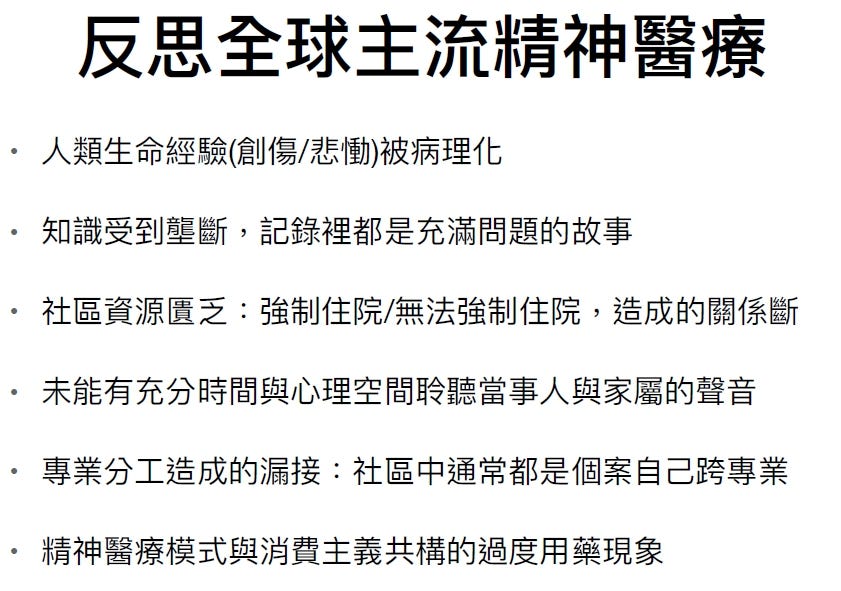 反思全球主流精神醫療

• 人類生命經驗(創傷/悲慟)被病理化

• 知識受到壟斷，記錄裡都是充滿問題的故事

• 社區資源匱乏：強制住院/無法強制住院，造成的關係斷

• 未能有充分時間與心理空間聆聽當事人與家屬的聲音

• 專業分工造成的漏接：社區中通常都是個案自己跨專業

• 精神醫療模式與消費主義共構的過度用藥現象